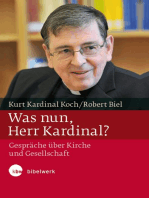 Kurt Kardinal Koch/Robert Biel

Was nun, Herr Kardinal?

Gespräche über Kirche und Gesellschaft

kbw bibelwerk